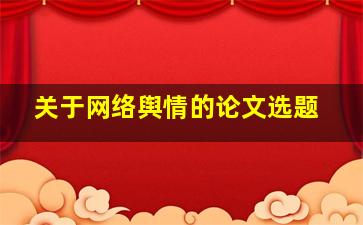 关于网络舆情的论文选题